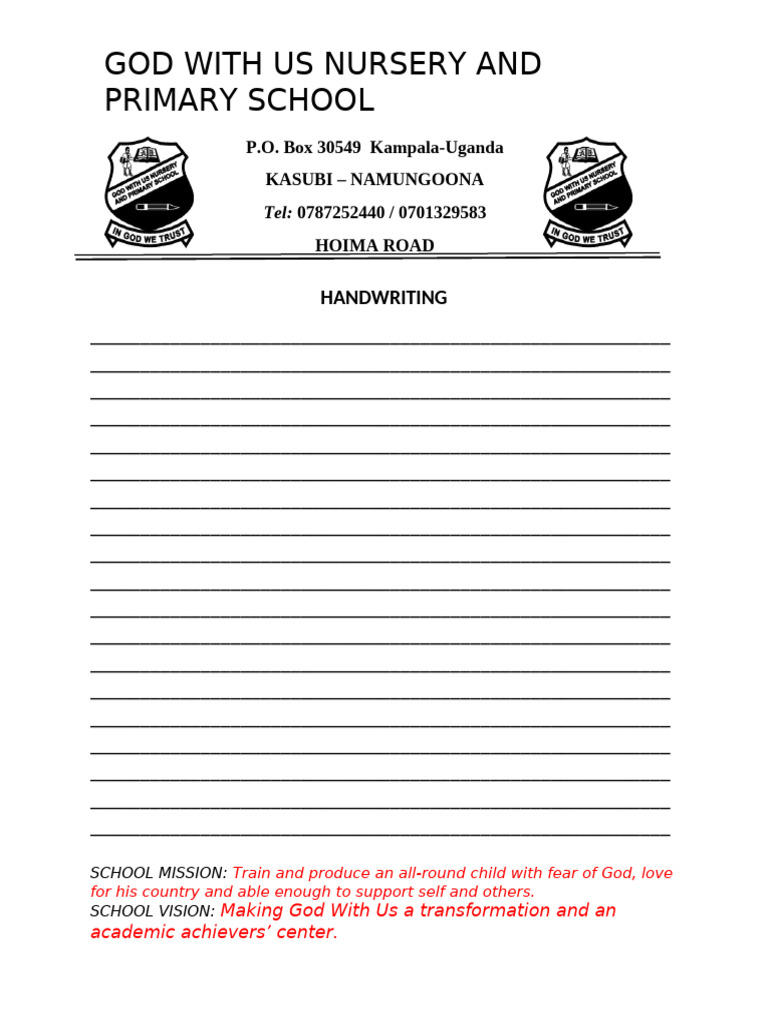 GOD WITH US NURSERY AND PRIMARY SCHOOL

GOD WITH US NURSERY AND PRIMARY SCHOOL
IN GOD WE TRUST

P.O. Box 30549 Kampala-Uganda

KASUBI – NAMUNGOONA

Tel: 0787252440 / 0701329583

HOIMA ROAD

GOD WITH US NURSERY AND PRIMARY SCHOOL
IN GOD WE TRUST

HANDWRITING

SCHOOL MISSION: Train and produce an all-round child with fear of God, love for his country and able enough to support self and others.

SCHOOL VISION: Making God With Us a transformation and an academic achievers' center.